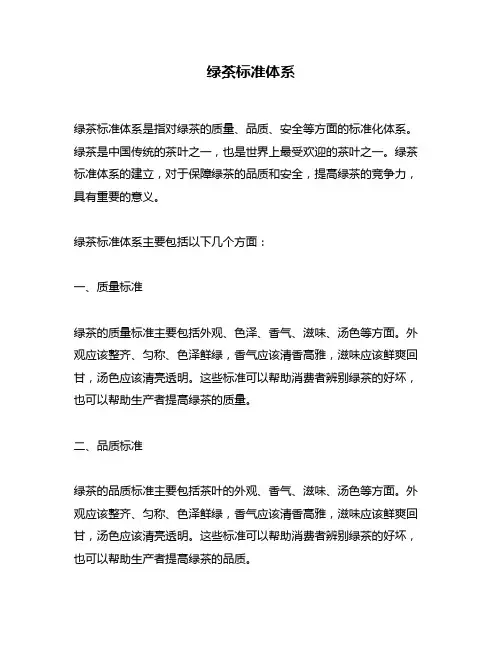 绿茶标准体系

绿茶标准体系是指对绿茶的质量、品质、安全等方面的标准化体系。绿茶是中国传统的茶叶之一，也是世界上最受欢迎的茶叶之一。绿茶标准体系的建立，对于保障绿茶的品质和安全，提高绿茶的竞争力，具有重要的意义。

绿茶标准体系主要包括以下几个方面：

一、质量标准

绿茶的质量标准主要包括外观、色泽、香气、滋味、汤色等方面。外观应该整齐、匀称、色泽鲜绿，香气应该清香高雅，滋味应该鲜爽回甘，汤色应该清亮透明。这些标准可以帮助消费者辨别绿茶的好坏，也可以帮助生产者提高绿茶的质量。

二、品质标准

绿茶的品质标准主要包括茶叶的外观、香气、滋味、汤色等方面。外观应该整齐、匀称、色泽鲜绿，香气应该清香高雅，滋味应该鲜爽回甘，汤色应该清亮透明。这些标准可以帮助消费者辨别绿茶的好坏，也可以帮助生产者提高绿茶的品质。